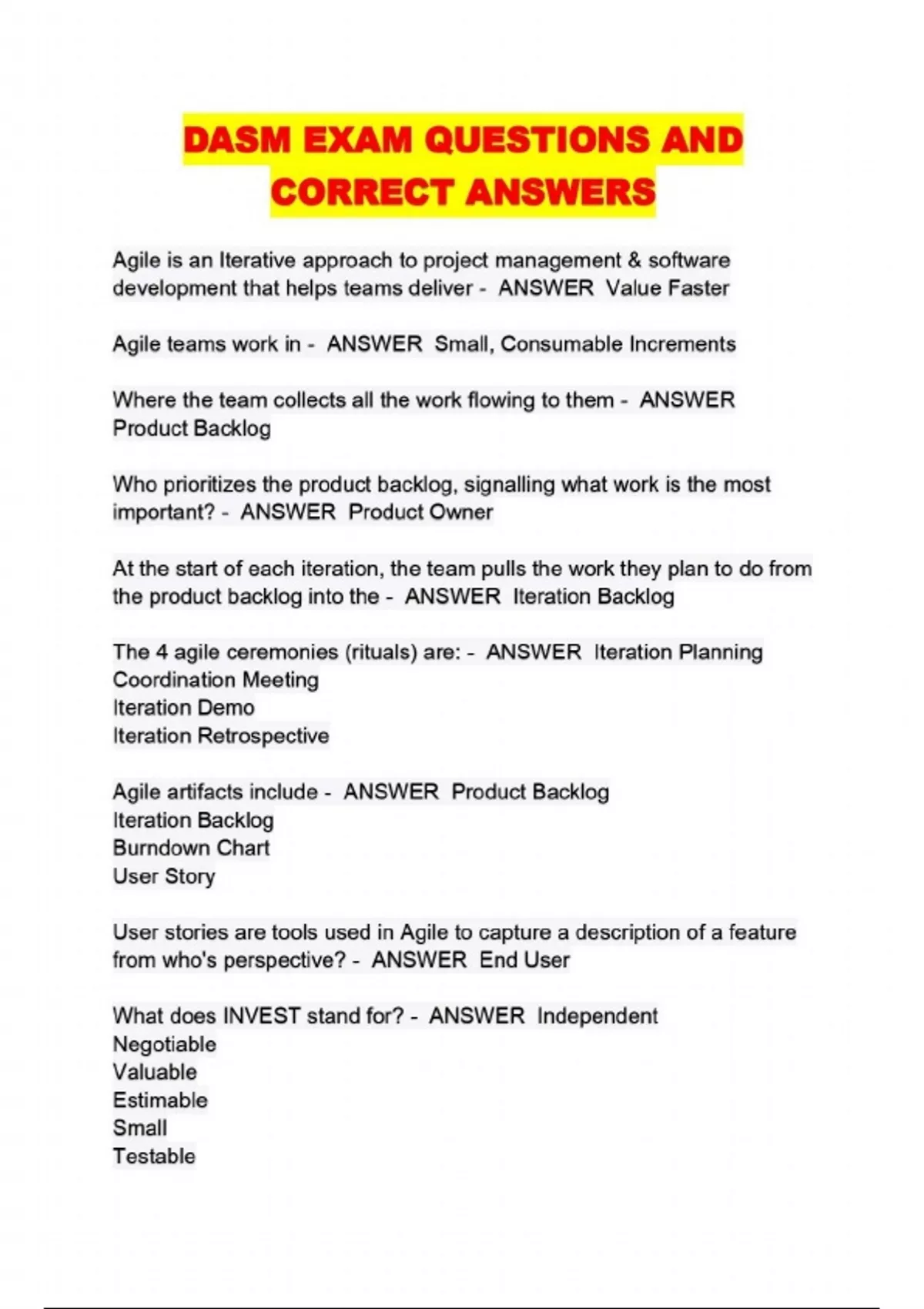 DASM EXAM QUESTIONS AND CORRECT ANSWERS

Agile is an Iterative approach to project management & software development that helps teams deliver - ANSWER Value Faster

Agile teams work in - ANSWER Small, Consumable Increments

Where the team collects all the work flowing to them - ANSWER Product Backlog

Who prioritizes the product backlog, signalling what work is the most important? - ANSWER Product Owner

At the start of each iteration, the team pulls the work they plan to do from the product backlog into the - ANSWER Iteration Backlog

The 4 agile ceremonies (rituals) are: - ANSWER Iteration Planning
Coordination Meeting
Iteration Demo
Iteration Retrospective

Agile artifacts include - ANSWER Product Backlog
Iteration Backlog
Burndown Chart
User Story

User stories are tools used in Agile to capture a description of a feature from who's perspective? - ANSWER End User

What does INVEST stand for? - ANSWER Independent
Negotiable
Valuable
Estimable
Small
Testable